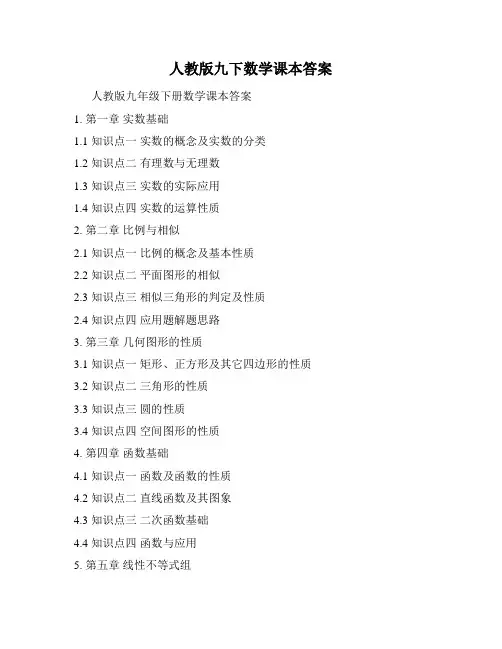 人教版九下数学课本答案

人教版九年级下册数学课本答案

1. 第一章 实数基础

1.1 知识点一 实数的概念及实数的分类

1.2 知识点二 有理数与无理数

1.3 知识点三 实数的实际应用

1.4 知识点四 实数的运算性质

2. 第二章 比例与相似

2.1 知识点一 比例的概念及基本性质

2.2 知识点二 平面图形的相似

2.3 知识点三 相似三角形的判定及性质

2.4 知识点四 应用题解题思路

3. 第三章 几何图形的性质

3.1 知识点一 矩形、正方形及其它四边形的性质

3.2 知识点二 三角形的性质

3.3 知识点三 圆的性质

3.4 知识点四 空间图形的性质

4. 第四章 函数基础

4.1 知识点一 函数及函数的性质

4.2 知识点二 直线函数及其图象

4.3 知识点三 二次函数基础

4.4 知识点四 函数与应用

5. 第五章 线性不等式组